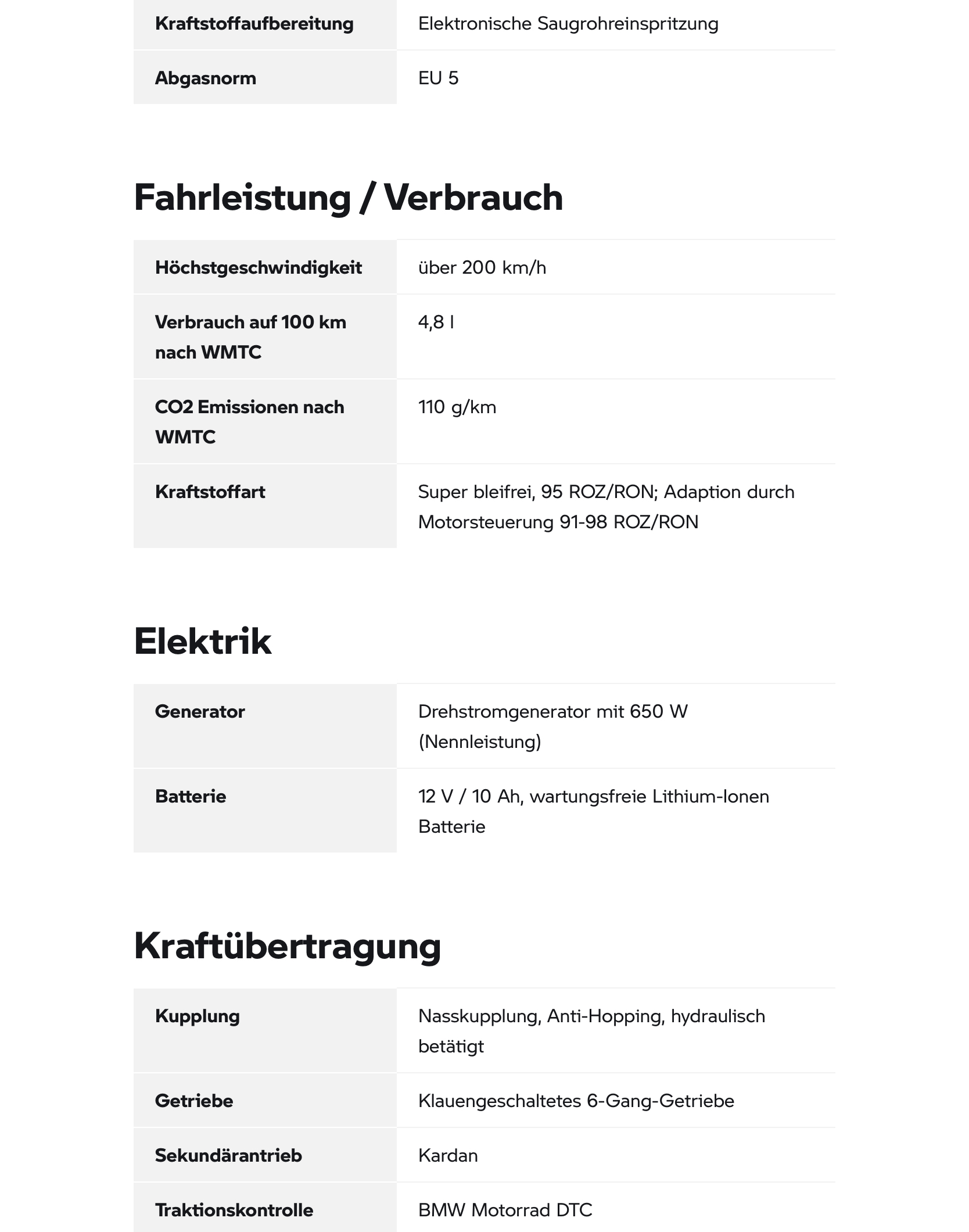 | | |
|---|---|
| Kraftstoffaufbereitung | Elektronische Saugrohreinspritzung |
| Abgasnorm | EU 5 |

Fahrleistung / Verbrauch

| | |
|---|---|
| Höchstgeschwindigkeit | über 200 km/h |
| Verbrauch auf 100 km nach WMTC | 4,8 l |
| CO2 Emissionen nach WMTC | 110 g/km |
| Kraftstoffart | Super bleifrei, 95 ROZ/RON; Adaption durch Motorsteuerung 91-98 ROZ/RON |

Elektrik

| | |
|---|---|
| Generator | Drehstromgenerator mit 650 W (Nennleistung) |
| Batterie | 12 V / 10 Ah, wartungsfreie Lithium-Ionen Batterie |

Kraftübertragung

| | |
|---|---|
| Kupplung | Nasskupplung, Anti-Hopping, hydraulisch betätigt |
| Getriebe | Klauengeschaltetes 6-Gang-Getriebe |
| Sekundärantrieb | Kardan |
| Traktionskontrolle | BMW Motorrad DTC |